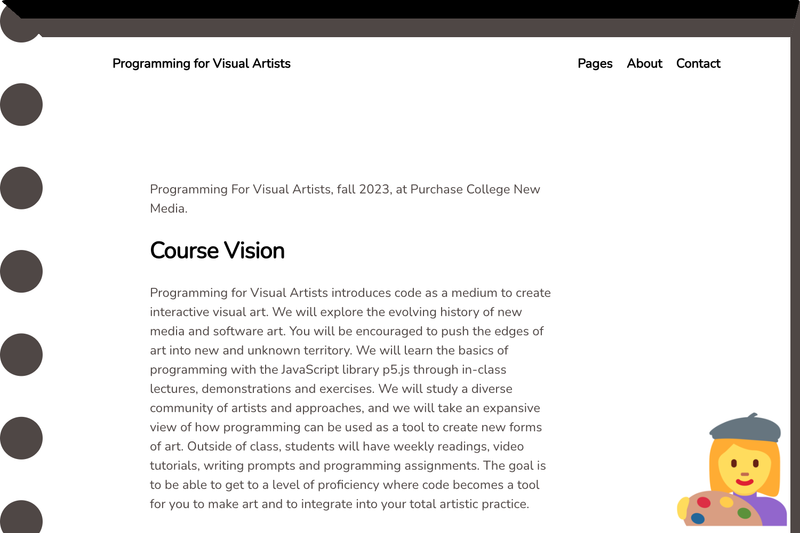 Programming for Visual Artists

Pages About Contact

Programming For Visual Artists, fall 2023, at Purchase College New Media.

Course Vision

Programming for Visual Artists introduces code as a medium to create interactive visual art. We will explore the evolving history of new media and software art. You will be encouraged to push the edges of art into new and unknown territory. We will learn the basics of programming with the JavaScript library p5.js through in-class lectures, demonstrations and exercises. We will study a diverse community of artists and approaches, and we will take an expansive view of how programming can be used as a tool to create new forms of art. Outside of class, students will have weekly readings, video tutorials, writing prompts and programming assignments. The goal is to be able to get to a level of proficiency where code becomes a tool for you to make art and to integrate into your total artistic practice.